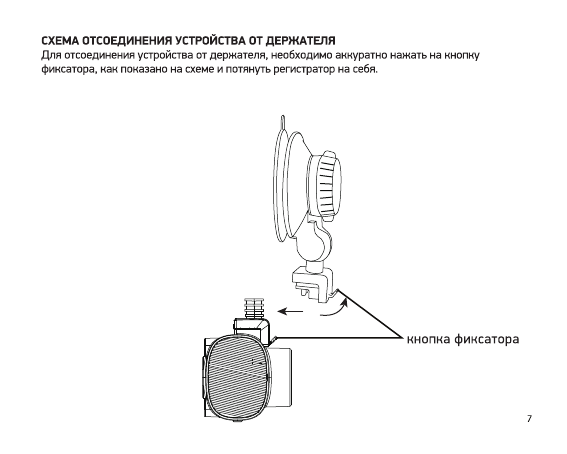 СХЕМА ОТСОЕДИНЕНИЯ УСТРОЙСТВА ОТ ДЕРЖАТЕЛЯ
Для отсоединения устройства от держателя, необходимо аккуратно нажать на кнопку фиксатора, как показано на схеме и потянуть регистратор на себя.

кнопка фиксатора

7